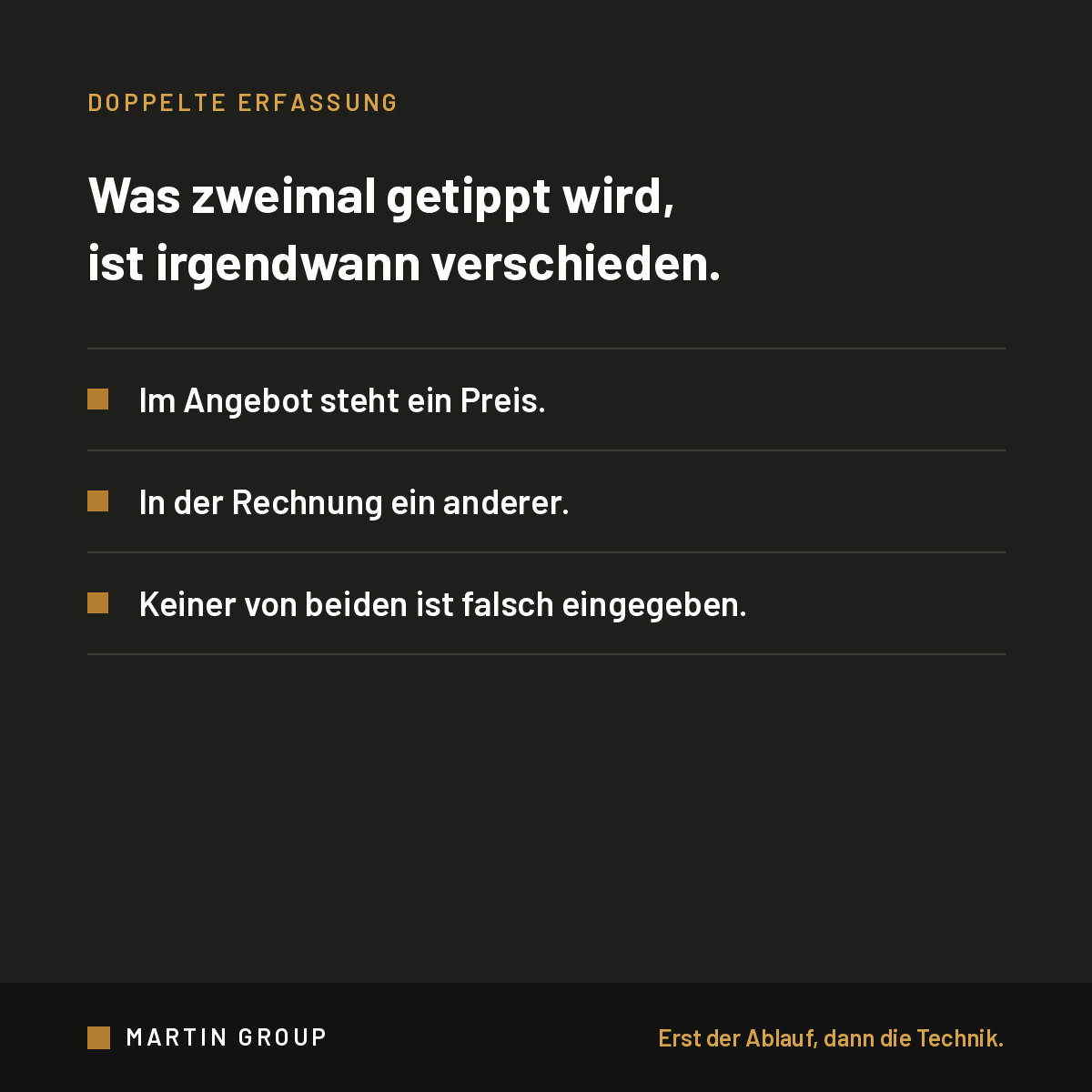 DOPPELTE ERFASSUNG

Was zweimal getippt wird, ist irgendwann verschieden.

Im Angebot steht ein Preis.

In der Rechnung ein anderer.

Keiner von beiden ist falsch eingegeben.

MARTIN GROUP

Erst der Ablauf, dann die Technik.